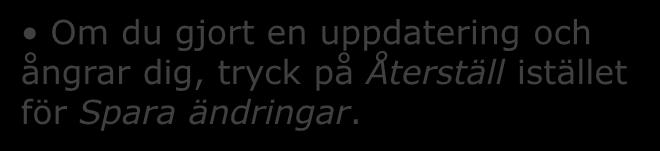 • Om du gjort en uppdatering och ångrar dig, tryck på Återställ istället för Spara ändringar.